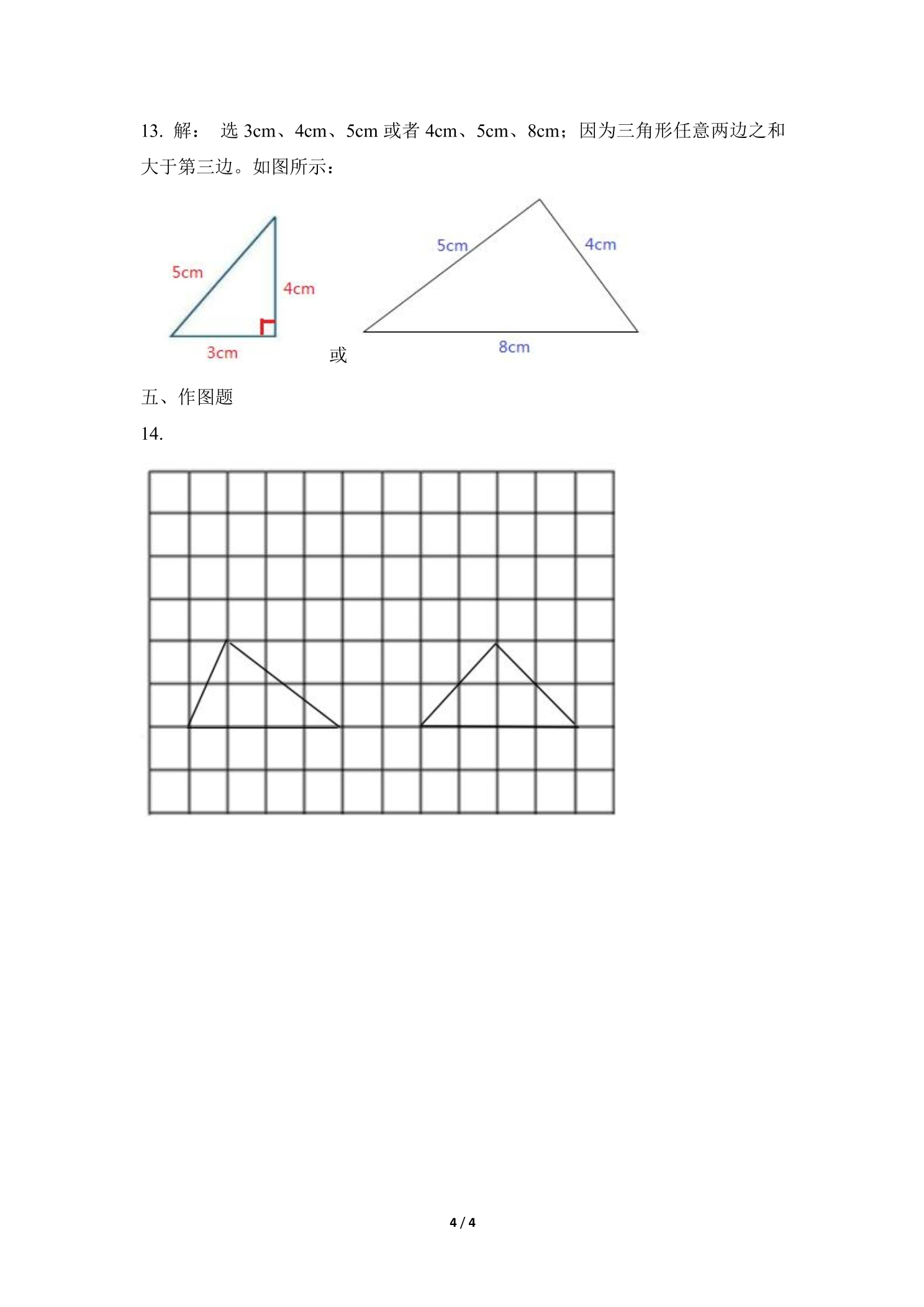 13. 解： 选 3cm、4cm、5cm 或者 4cm、5cm、8cm；因为三角形任意两边之和大于第三边。如图所示：

5cm
4cm
3cm

或

5cm
4cm
8cm

五、作图题

14.

4 / 4